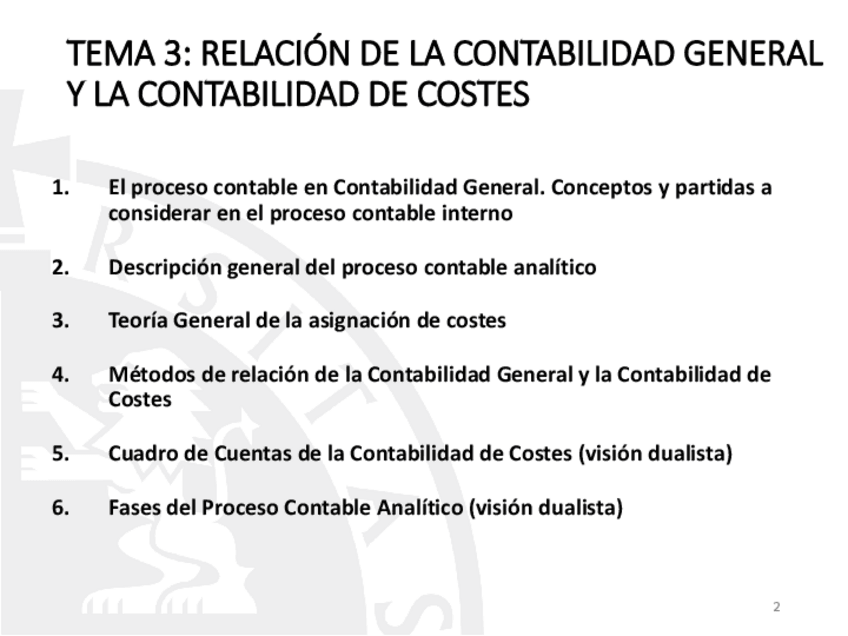 TEMA 3: RELACIÓN DE LA CONTABILIDAD GENERAL Y LA CONTABILIDAD DE COSTES

1. El proceso contable en Contabilidad General. Conceptos y partidas a considerar en el proceso contable interno

2. Descripción general del proceso contable analítico

3. Teoría General de la asignación de costes

4. Métodos de relación de la Contabilidad General y la Contabilidad de Costes

5. Cuadro de Cuentas de la Contabilidad de Costes (visión dualista)

6. Fases del Proceso Contable Analítico (visión dualista)

2